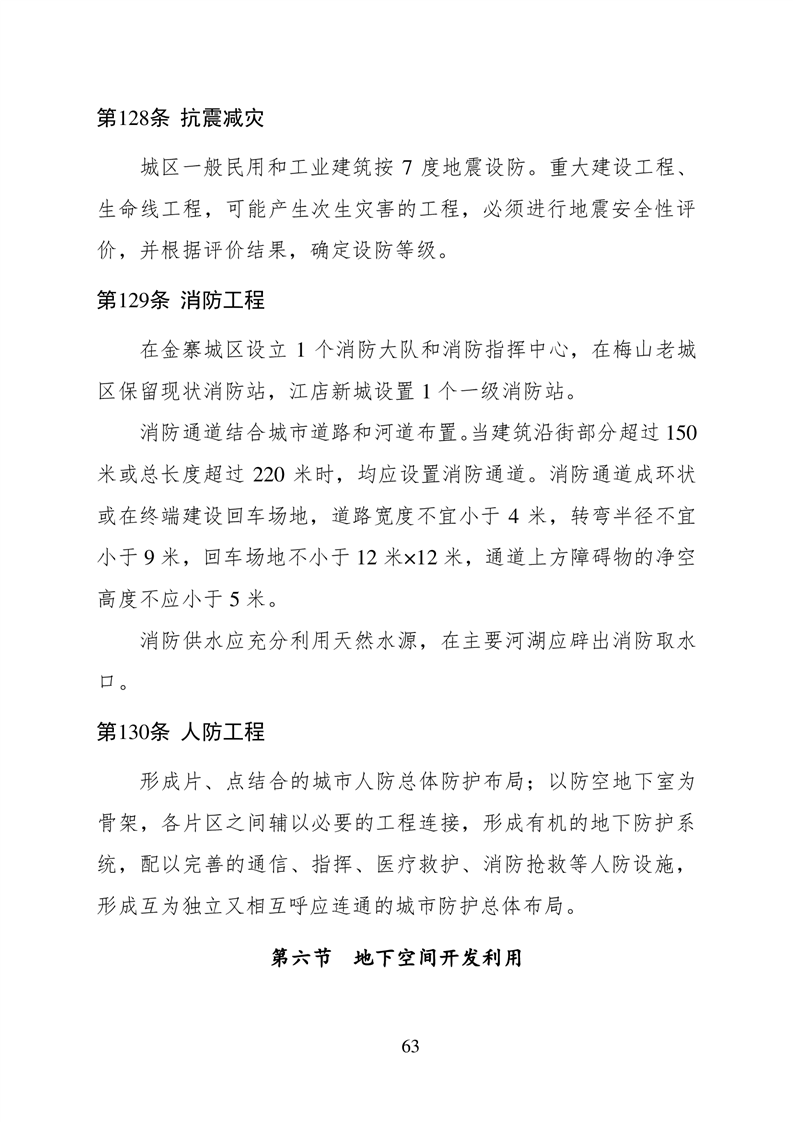 第128条 抗震减灾

城区一般民用和工业建筑按 7 度地震设防。重大建设工程、生命线工程，可能产生次生灾害的工程，必须进行地震安全性评价，并根据评价结果，确定设防等级。

第129条 消防工程

在金寨城区设立 1 个消防大队和消防指挥中心，在梅山老城区保留现状消防站，江店新城设置 1 个一级消防站。

消防通道结合城市道路和河道布置。当建筑沿街部分超过 150 米或总长度超过 220 米时，均应设置消防通道。消防通道成环状或在终端建设回车场地，道路宽度不宜小于 4 米，转弯半径不宜小于 9 米，回车场地不小于 12 米×12 米，通道上方障碍物的净空高度不应小于 5 米。

消防供水应充分利用天然水源，在主要河湖应辟出消防取水口。

第130条 人防工程

形成片、点结合的城市人防总体防护布局；以防空地下室为骨架，各片区之间辅以必要的工程连接，形成有机的地下防护系统，配以完善的通信、指挥、医疗救护、消防抢救等人防设施，形成互为独立又相互呼应连通的城市防护总体布局。

第六节 地下空间开发利用

63